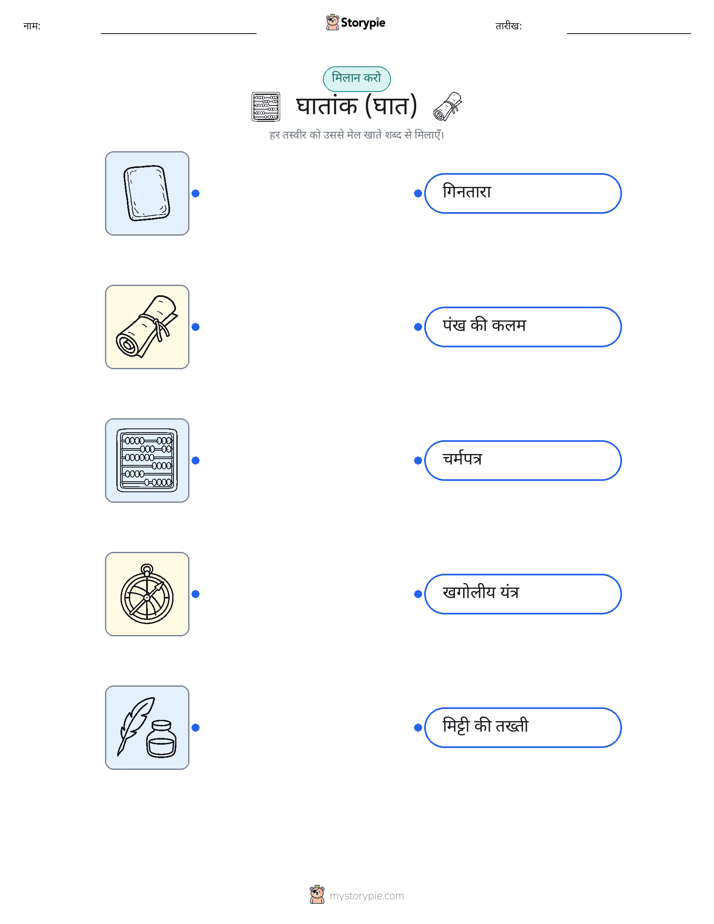 नाम: ____ Storypie तारीख: ____

मिलान करो

घातांक (घात)

हर तस्वीर को उससे मेल खाते शब्द से मिलाएँ।

गिनतारा

पंख की कलम

चर्मपत्र

खगोलीय यंत्र

मिट्टी की तख्ती

mystorypie.com